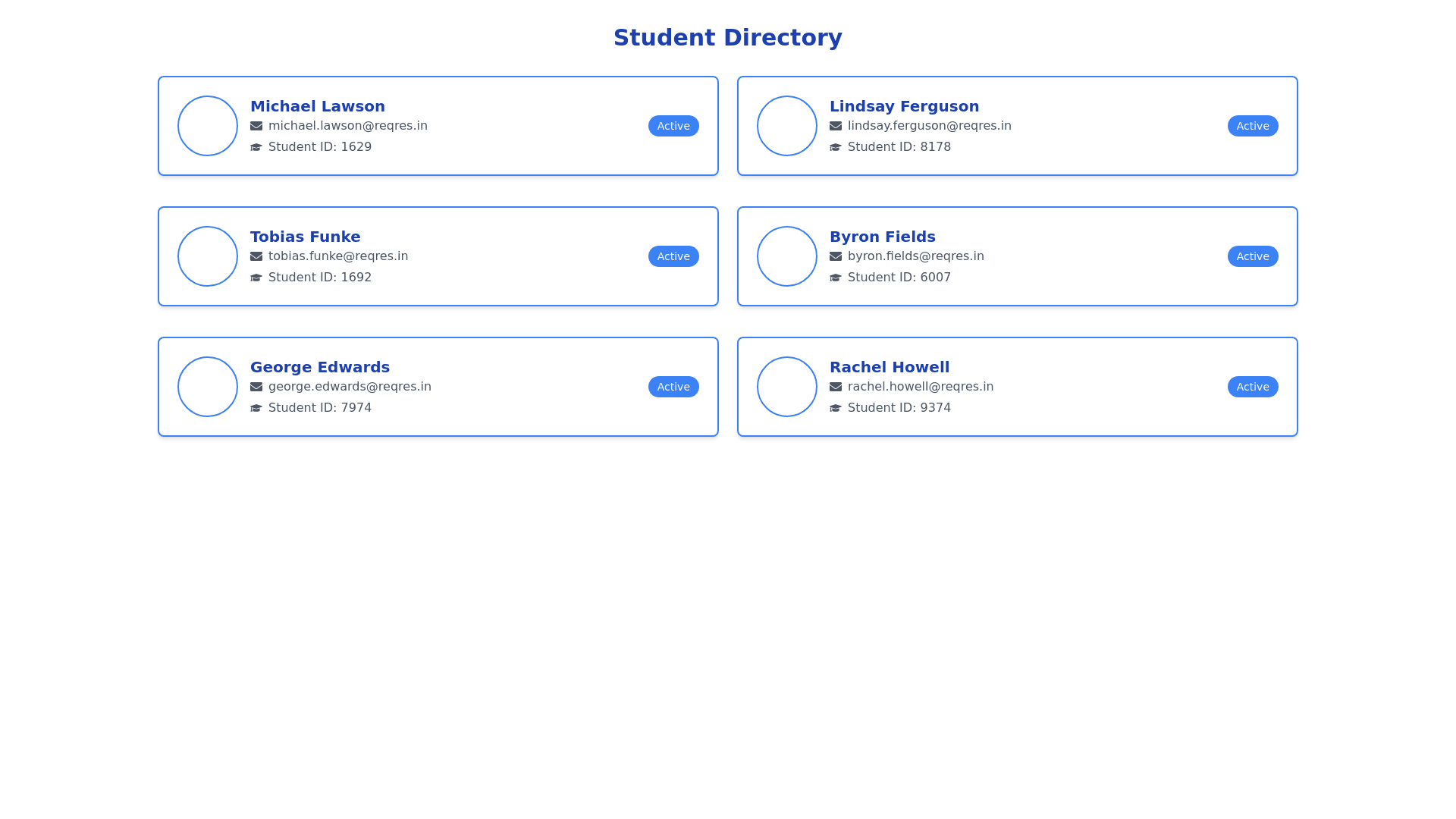 Student Directory

Michael Lawson
michael.lawson@reqres.in
Student ID: 1629
Active

Lindsay Ferguson
lindsay.ferguson@reqres.in
Student ID: 8178
Active

Tobias Funke
tobias.funke@reqres.in
Student ID: 1692
Active

Byron Fields
byron.fields@reqres.in
Student ID: 6007
Active

George Edwards
george.edwards@reqres.in
Student ID: 7974
Active

Rachel Howell
rachel.howell@reqres.in
Student ID: 9374
Active